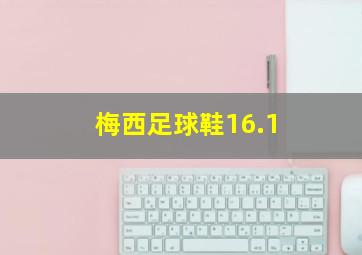 梅西足球鞋16.1